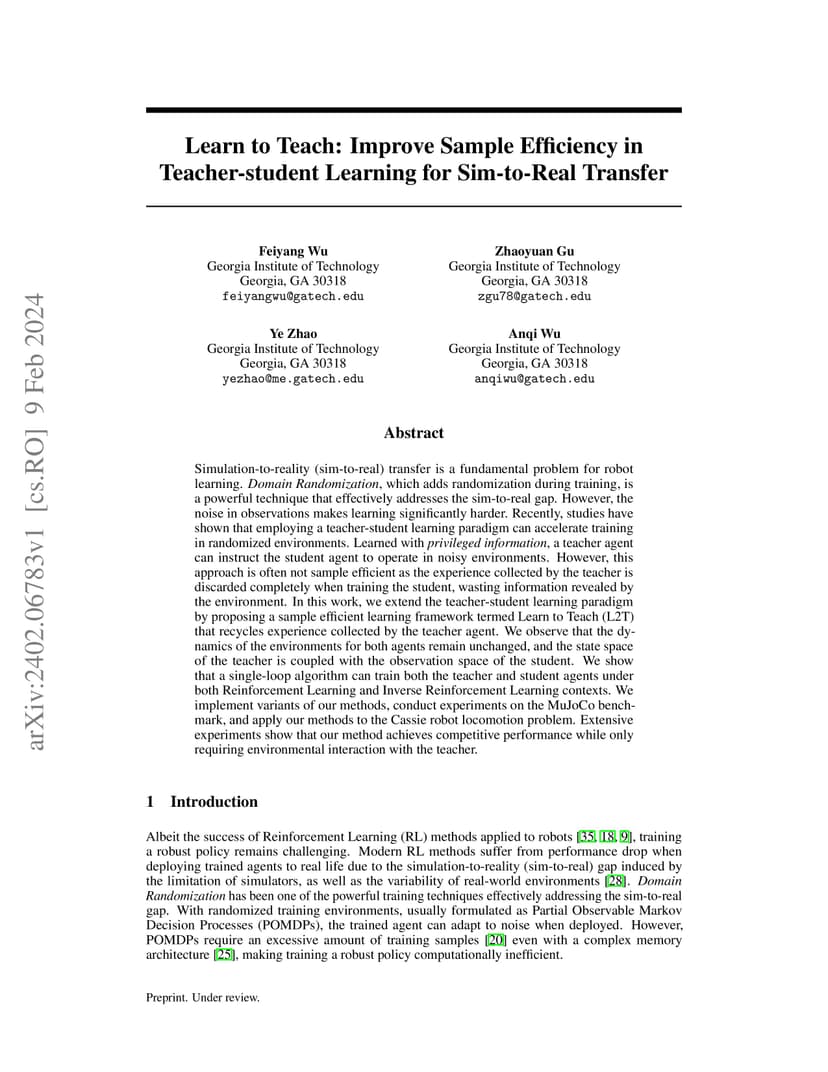 arXiv:2402.06783v1 [cs.RO] 9 Feb 2024

Learn to Teach: Improve Sample Efficiency in Teacher-student Learning for Sim-to-Real Transfer

Feiyang Wu
Georgia Institute of Technology
Georgia, GA 30318
feiyangwu@gatech.edu

Zhaoyuan Gu
Georgia Institute of Technology
Georgia, GA 30318
zgu78@gatech.edu

Ye Zhao
Georgia Institute of Technology
Georgia, GA 30318
yezhao@me.gatech.edu

Anqi Wu
Georgia Institute of Technology
Georgia, GA 30318
anqiwu@gatech.edu

Abstract

Simulation-to-reality (sim-to-real) transfer is a fundamental problem for robot learning. Domain Randomization, which adds randomization during training, is a powerful technique that effectively addresses the sim-to-real gap. However, the noise in observations makes learning significantly harder. Recently, studies have shown that employing a teacher-student learning paradigm can accelerate training in randomized environments. Learned with privileged information, a teacher agent can instruct the student agent to operate in noisy environments. However, this approach is often not sample efficient as the experience collected by the teacher is discarded completely when training the student, wasting information revealed by the environment. In this work, we extend the teacher-student learning paradigm by proposing a sample efficient learning framework termed Learn to Teach (L2T) that recycles experience collected by the teacher agent. We observe that the dynamics of the environments for both agents remain unchanged, and the state space of the teacher is coupled with the observation space of the student. We show that a single-loop algorithm can train both the teacher and student agents under both Reinforcement Learning and Inverse Reinforcement Learning contexts. We implement variants of our methods, conduct experiments on the MuJoCo benchmark, and apply our methods to the Cassie robot locomotion problem. Extensive experiments show that our method achieves competitive performance while only requiring environmental interaction with the teacher.

1 Introduction

Albeit the success of Reinforcement Learning (RL) methods applied to robots [35, 18, 9], training a robust policy remains challenging. Modern RL methods suffer from performance drop when deploying trained agents to real life due to the simulation-to-reality (sim-to-real) gap induced by the limitation of simulators, as well as the variability of real-world environments [28]. Domain Randomization has been one of the powerful training techniques effectively addressing the sim-to-real gap. With randomized training environments, usually formulated as Partial Observable Markov Decision Processes (POMDPs), the trained agent can adapt to noise when deployed. However, POMDPs require an excessive amount of training samples [20] even with a complex memory architecture [25], making training a robust policy computationally inefficient.

Preprint. Under review.